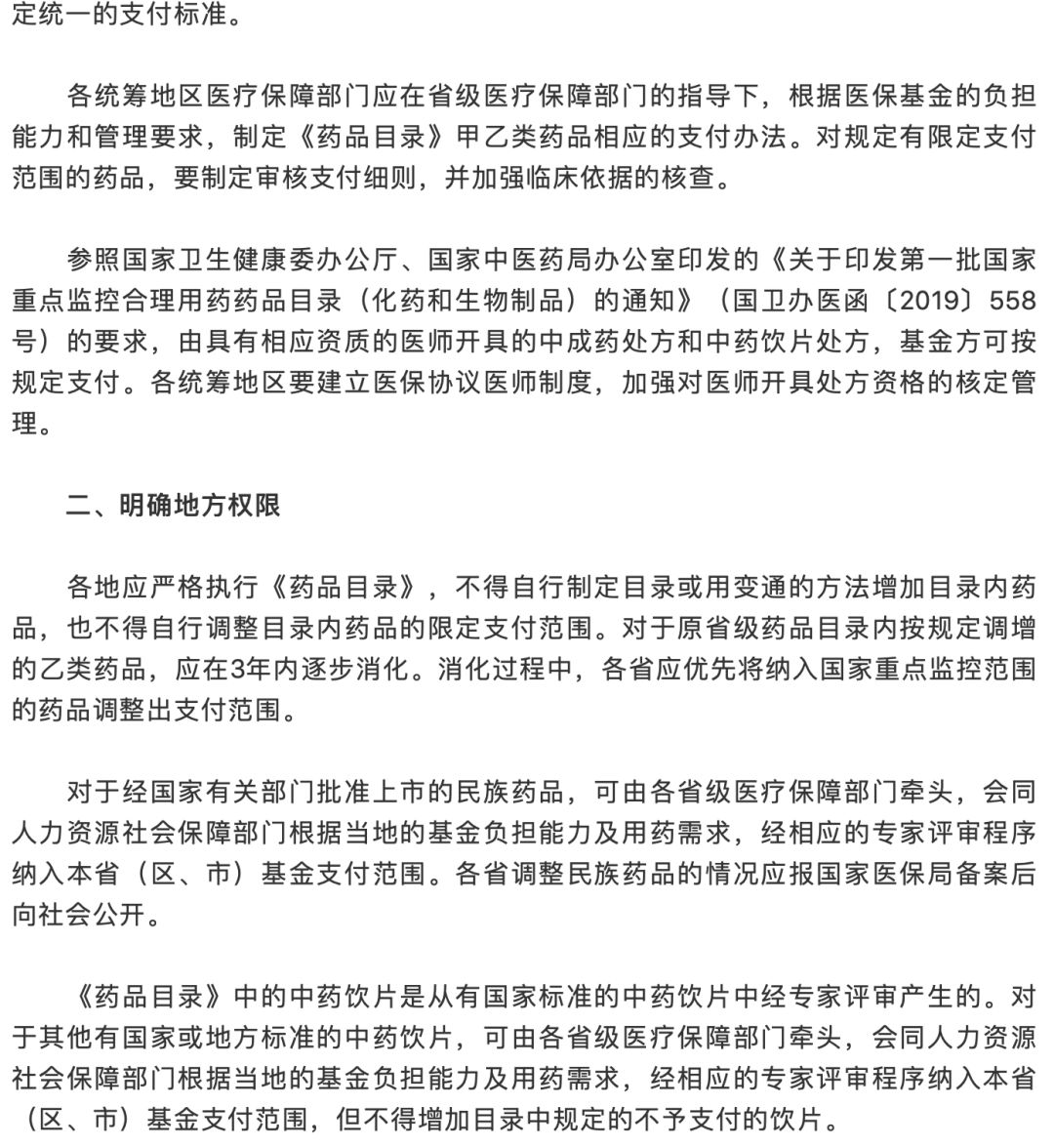 定统一的支付标准。

各统筹地区医疗保障部门应在省级医疗保障部门的指导下，根据医保基金的负担能力和管理要求，制定《药品目录》甲乙类药品相应的支付办法。对规定有限定支付范围的药品，要制定审核支付细则，并加强临床依据的核查。

参照国家卫生健康委办公厅、国家中医药局办公室印发的《关于印发第一批国家重点监控合理用药药品目录（化药和生物制品）的通知》（国卫办医函〔2019〕558号）的要求，由具有相应资质的医师开具的中成药处方和中药饮片处方，基金方可按规定支付。各统筹地区要建立医保协议医师制度，加强对医师开具处方资格的核定管理。

二、明确地方权限

各地应严格执行《药品目录》，不得自行制定目录或用变通的方法增加目录内药品，也不得自行调整目录内药品的限定支付范围。对于原省级药品目录内按规定调增的乙类药品，应在3年内逐步消化。消化过程中，各省应优先将纳入国家重点监控范围的药品调整出支付范围。

对于经国家有关部门批准上市的民族药品，可由各省级医疗保障部门牵头，会同人力资源社会保障部门根据当地的基金负担能力及用药需求，经相应的专家评审程序纳入本省（区、市）基金支付范围。各省调整民族药品的情况应报国家医保局备案后向社会公开。

《药品目录》中的中药饮片是从有国家标准的中药饮片中经专家评审产生的。对于其他有国家或地方标准的中药饮片，可由各省级医疗保障部门牵头，会同人力资源社会保障部门根据当地的基金负担能力及用药需求，经相应的专家评审程序纳入本省（区、市）基金支付范围，但不得增加目录中规定的不予支付的饮片。